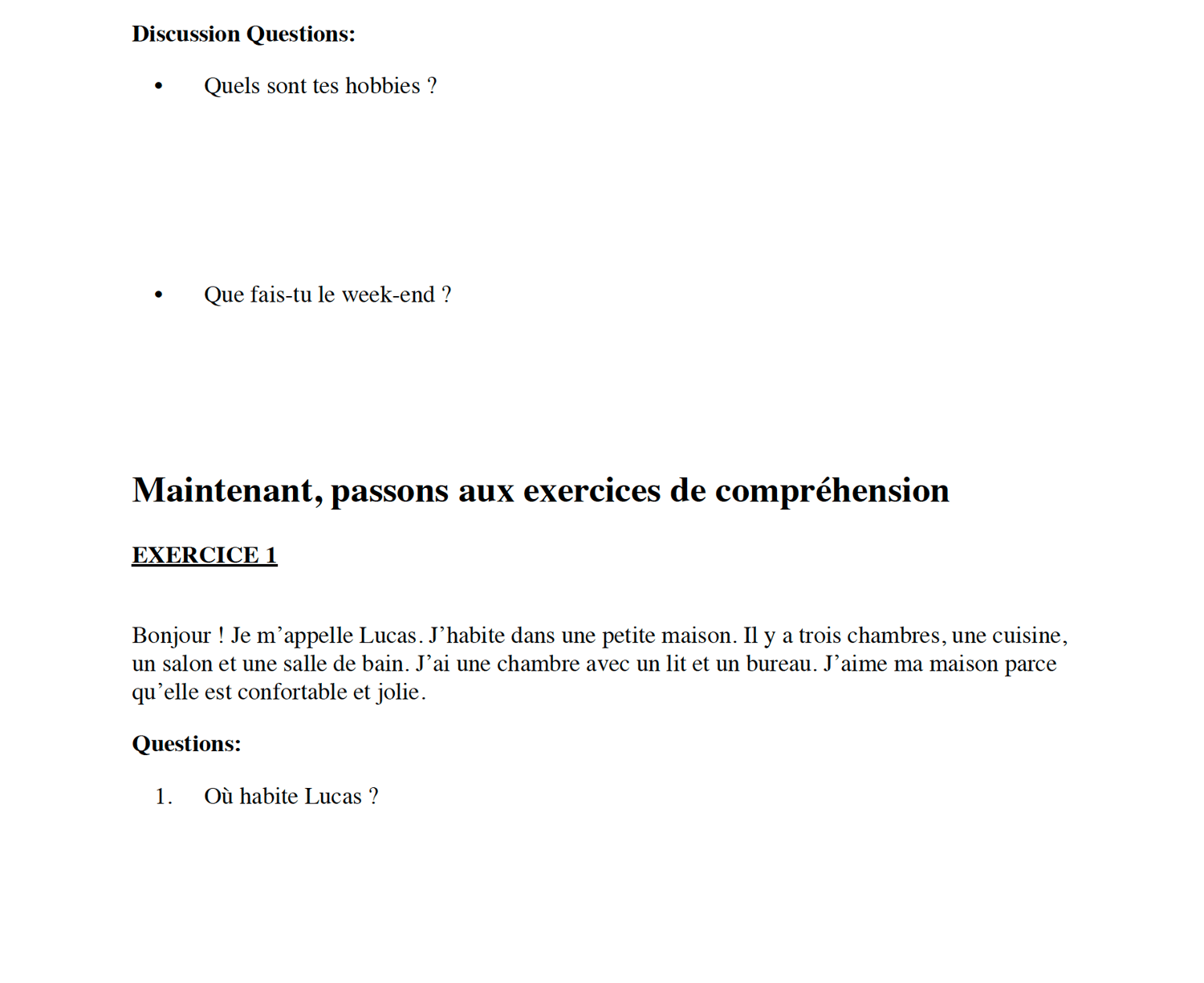 Discussion Questions:

• Quels sont tes hobbies ?

• Que fais-tu le week-end ?

Maintenant, passons aux exercices de compréhension

EXERCICE 1

Bonjour ! Je m’appelle Lucas. J’habite dans une petite maison. Il y a trois chambres, une cuisine, un salon et une salle de bain. J’ai une chambre avec un lit et un bureau. J’aime ma maison parce qu’elle est confortable et jolie.

Questions:

1. Où habite Lucas ?